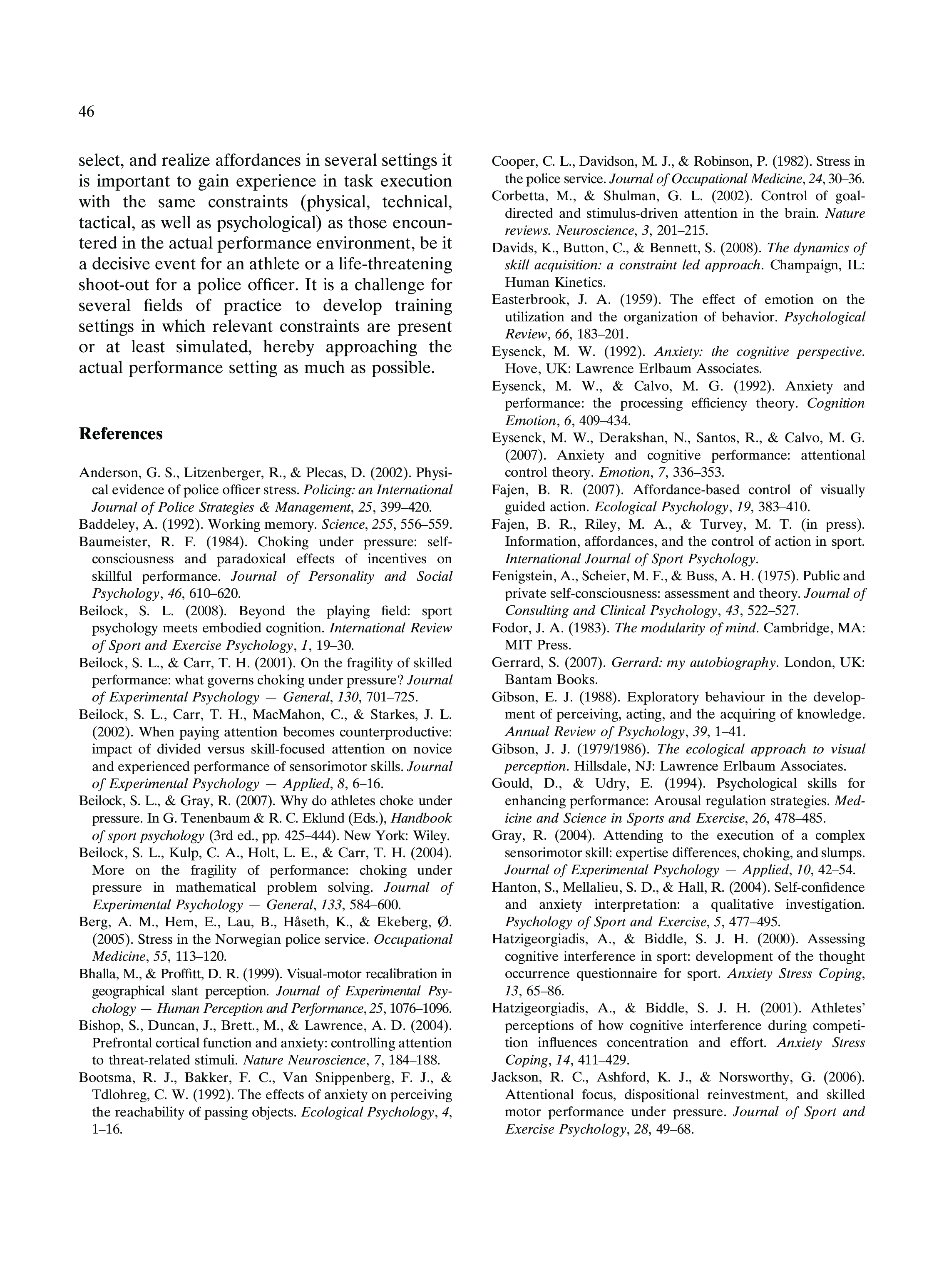 46

select, and realize affordances in several settings it is important to gain experience in task execution with the same constraints (physical, technical, tactical, as well as psychological) as those encountered in the actual performance environment, be it a decisive event for an athlete or a life-threatening shoot-out for a police officer. It is a challenge for several fields of practice to develop training settings in which relevant constraints are present or at least simulated, hereby approaching the actual performance setting as much as possible.

References

Anderson, G. S., Litzenberger, R., & Plecas, D. (2002). Physical evidence of police officer stress. Policing: an International Journal of Police Strategies & Management, 25, 399–420.

Baddeley, A. (1992). Working memory. Science, 255, 556–559.

Baumeister, R. F. (1984). Choking under pressure: self-consciousness and paradoxical effects of incentives on skillful performance. Journal of Personality and Social Psychology, 46, 610–620.

Beilock, S. L. (2008). Beyond the playing field: sport psychology meets embodied cognition. International Review of Sport and Exercise Psychology, 1, 19–30.

Beilock, S. L., & Carr, T. H. (2001). On the fragility of skilled performance: what governs choking under pressure? Journal of Experimental Psychology — General, 130, 701–725.

Beilock, S. L., Carr, T. H., MacMahon, C., & Starkes, J. L. (2002). When paying attention becomes counterproductive: impact of divided versus skill-focused attention on novice and experienced performance of sensorimotor skills. Journal of Experimental Psychology — Applied, 8, 6–16.

Beilock, S. L., & Gray, R. (2007). Why do athletes choke under pressure. In G. Tenenbaum & R. C. Eklund (Eds.), Handbook of sport psychology (3rd ed., pp. 425–444). New York: Wiley.

Beilock, S. L., Kulp, C. A., Holt, L. E., & Carr, T. H. (2004). More on the fragility of performance: choking under pressure in mathematical problem solving. Journal of Experimental Psychology — General, 133, 584–600.

Berg, A. M., Hem, E., Lau, B., Håseth, K., & Ekeberg, Ø. (2005). Stress in the Norwegian police service. Occupational Medicine, 55, 113–120.

Bhalla, M., & Proffitt, D. R. (1999). Visual-motor recalibration in geographical slant perception. Journal of Experimental Psychology — Human Perception and Performance, 25, 1076–1096.

Bishop, S., Duncan, J., Brett., M., & Lawrence, A. D. (2004). Prefrontal cortical function and anxiety: controlling attention to threat-related stimuli. Nature Neuroscience, 7, 184–188.

Bootsma, R. J., Bakker, F. C., Van Snippenberg, F. J., & Tdlohreg, C. W. (1992). The effects of anxiety on perceiving the reachability of passing objects. Ecological Psychology, 4, 1–16.

Cooper, C. L., Davidson, M. J., & Robinson, P. (1982). Stress in the police service. Journal of Occupational Medicine, 24, 30–36.

Corbetta, M., & Shulman, G. L. (2002). Control of goal-directed and stimulus-driven attention in the brain. Nature reviews. Neuroscience, 3, 201–215.

Davids, K., Button, C., & Bennett, S. (2008). The dynamics of skill acquisition: a constraint led approach. Champaign, IL: Human Kinetics.

Easterbrook, J. A. (1959). The effect of emotion on the utilization and the organization of behavior. Psychological Review, 66, 183–201.

Eysenck, M. W. (1992). Anxiety: the cognitive perspective. Hove, UK: Lawrence Erlbaum Associates.

Eysenck, M. W., & Calvo, M. G. (1992). Anxiety and performance: the processing efficiency theory. Cognition Emotion, 6, 409–434.

Eysenck, M. W., Derakshan, N., Santos, R., & Calvo, M. G. (2007). Anxiety and cognitive performance: attentional control theory. Emotion, 7, 336–353.

Fajen, B. R. (2007). Affordance-based control of visually guided action. Ecological Psychology, 19, 383–410.

Fajen, B. R., Riley, M. A., & Turvey, M. T. (in press). Information, affordances, and the control of action in sport. International Journal of Sport Psychology.

Fenigstein, A., Scheier, M. F., & Buss, A. H. (1975). Public and private self-consciousness: assessment and theory. Journal of Consulting and Clinical Psychology, 43, 522–527.

Fodor, J. A. (1983). The modularity of mind. Cambridge, MA: MIT Press.

Gerrard, S. (2007). Gerrard: my autobiography. London, UK: Bantam Books.

Gibson, E. J. (1988). Exploratory behaviour in the development of perceiving, acting, and the acquiring of knowledge. Annual Review of Psychology, 39, 1–41.

Gibson, J. J. (1979/1986). The ecological approach to visual perception. Hillsdale, NJ: Lawrence Erlbaum Associates.

Gould, D., & Udry, E. (1994). Psychological skills for enhancing performance: Arousal regulation strategies. Medicine and Science in Sports and Exercise, 26, 478–485.

Gray, R. (2004). Attending to the execution of a complex sensorimotor skill: expertise differences, choking, and slumps. Journal of Experimental Psychology — Applied, 10, 42–54.

Hanton, S., Mellalieu, S. D., & Hall, R. (2004). Self-confidence and anxiety interpretation: a qualitative investigation. Psychology of Sport and Exercise, 5, 477–495.

Hatzigeorgiadis, A., & Biddle, S. J. H. (2000). Assessing cognitive interference in sport: development of the thought occurrence questionnaire for sport. Anxiety Stress Coping, 13, 65–86.

Hatzigeorgiadis, A., & Biddle, S. J. H. (2001). Athletes' perceptions of how cognitive interference during competition influences concentration and effort. Anxiety Stress Coping, 14, 411–429.

Jackson, R. C., Ashford, K. J., & Norsworthy, G. (2006). Attentional focus, dispositional reinvestment, and skilled motor performance under pressure. Journal of Sport and Exercise Psychology, 28, 49–68.